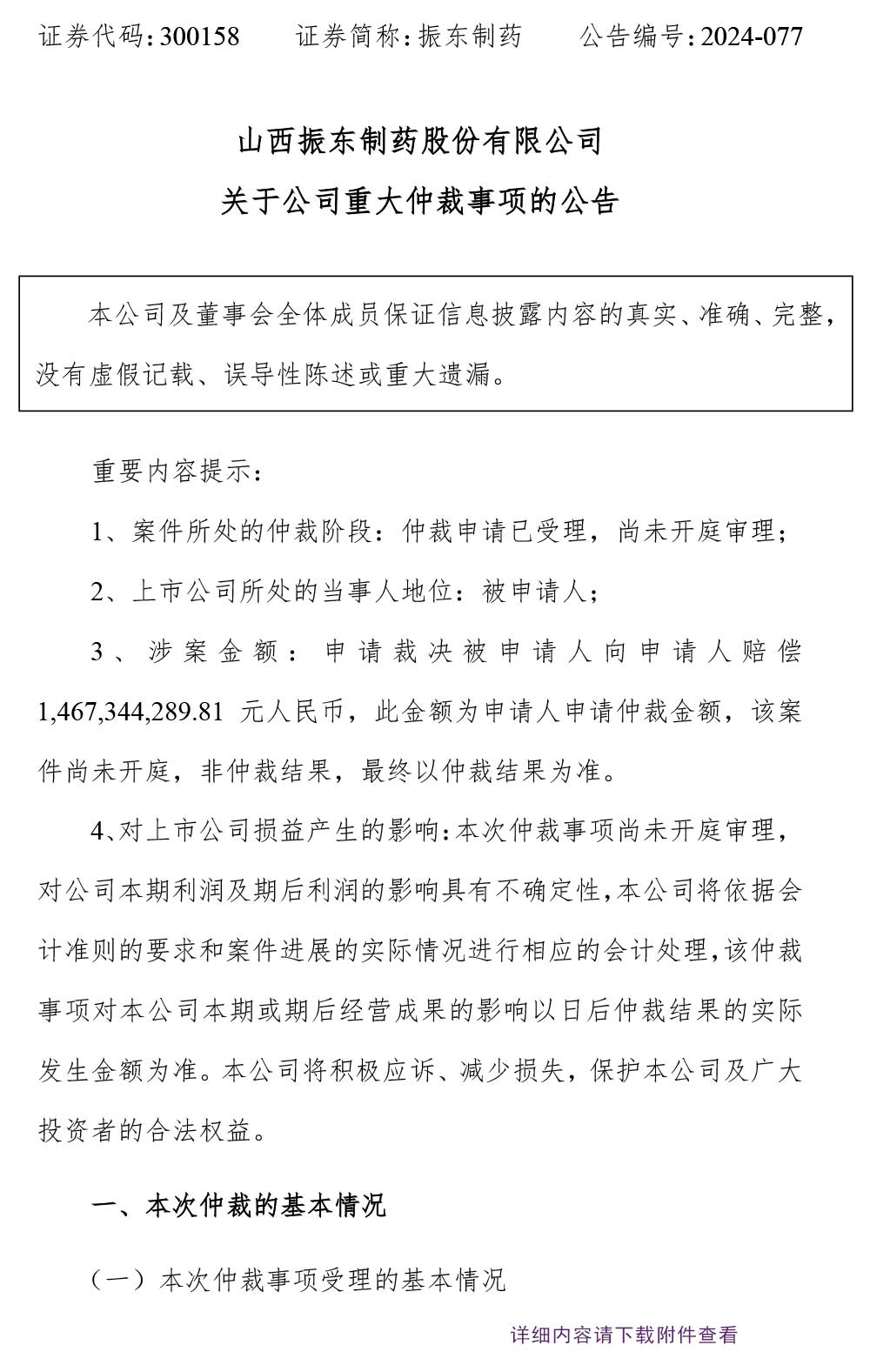 证券代码：300158　　证券简称：振东制药　　公告编号：2024-077

山西振东制药股份有限公司

关于公司重大仲裁事项的公告

本公司及董事会全体成员保证信息披露内容的真实、准确、完整，没有虚假记载、误导性陈述或重大遗漏。

重要内容提示：

1、案件所处的仲裁阶段：仲裁申请已受理，尚未开庭审理；

2、上市公司所处的当事人地位：被申请人；

3、涉案金额：申请裁决被申请人向申请人赔偿1,467,344,289.81 元人民币，此金额为申请人申请仲裁金额，该案件尚未开庭，非仲裁结果，最终以仲裁结果为准。

4、对上市公司损益产生的影响：本次仲裁事项尚未开庭审理，对公司本期利润及期后利润的影响具有不确定性，本公司将依据会计准则的要求和案件进展的实际情况进行相应的会计处理，该仲裁事项对本公司本期或期后经营成果的影响以日后仲裁结果的实际发生金额为准。本公司将积极应诉、减少损失，保护本公司及广大投资者的合法权益。

一、本次仲裁的基本情况

（一）本次仲裁事项受理的基本情况

详细内容请下载附件查看